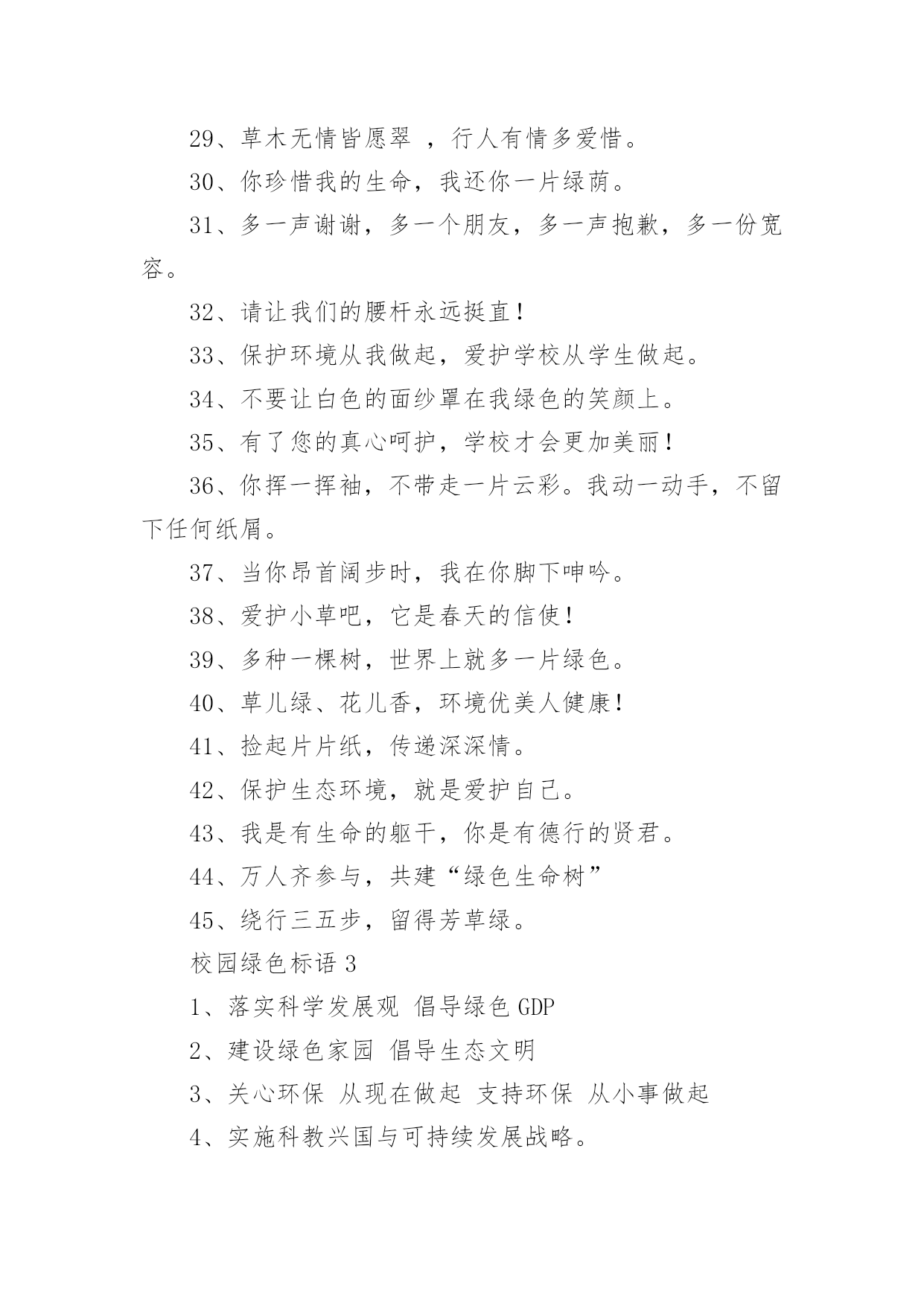 29、草木无情皆愿翠 ，行人有情多爱惜。

30、你珍惜我的生命，我还你一片绿荫。

31、多一声谢谢，多一个朋友，多一声抱歉，多一份宽容。

32、请让我们的腰杆永远挺直！

33、保护环境从我做起，爱护学校从学生做起。

34、不要让白色的面纱罩在我绿色的笑颜上。

35、有了您的真心呵护，学校才会更加美丽！

36、你挥一挥袖，不带走一片云彩。我动一动手，不留下任何纸屑。

37、当你昂首阔步时，我在你脚下呻吟。

38、爱护小草吧，它是春天的信使！

39、多种一棵树，世界上就多一片绿色。

40、草儿绿、花儿香，环境优美人健康！

41、捡起片片纸，传递深深情。

42、保护生态环境，就是爱护自己。

43、我是有生命的躯干，你是有德行的贤君。

44、万人齐参与，共建“绿色生命树”

45、绕行三五步，留得芳草绿。

校园绿色标语 3

1、落实科学发展观 倡导绿色 GDP

2、建设绿色家园 倡导生态文明

3、关心环保 从现在做起 支持环保 从小事做起

4、实施科教兴国与可持续发展战略。